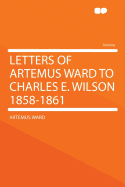 Volume

LETTERS OF ARTEMUS WARD TO CHARLES E. WILSON 1858-1861

ARTEMUS WARD